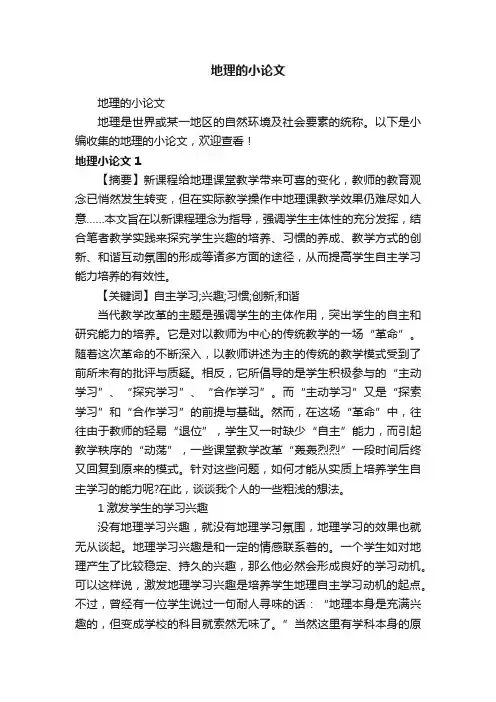 地理的小论文

地理的小论文

地理是世界或某一地区的自然环境及社会要素的统称。以下是小编收集的地理的小论文，欢迎查看！

地理小论文 1

【摘要】新课程给地理课堂教学带来可喜的变化，教师的教育观念已悄然发生转变，但在实际教学操作中地理课教学效果仍难尽如人意……本文旨在以新课程理念为指导，强调学生主体性的充分发挥，结合笔者教学实践来探究学生兴趣的培养、习惯的养成、教学方式的创新、和谐互动氛围的形成等诸多方面的途径，从而提高学生自主学习能力培养的有效性。

【关键词】自主学习;兴趣;习惯;创新;和谐

当代教学改革的主题是强调学生的主体作用，突出学生的自主和研究能力的培养。它是对以教师为中心的传统教学的一场“革命”。随着这次革命的不断深入，以教师讲述为主的传统的教学模式受到了前所未有的批评与质疑。相反，它所倡导的是学生积极参与的“主动学习”、“探究学习”、“合作学习”。而“主动学习”又是“探索学习”和“合作学习”的前提与基础。然而，在这场“革命”中，往往由于教师的轻易“退位”，学生又一时缺少“自主”能力，而引起教学秩序的“动荡”，一些课堂教学改革“轰轰烈烈”一段时间后终又回复到原来的模式。针对这些问题，如何才能从实质上培养学生自主学习的能力呢?在此，谈谈我个人的一些粗浅的想法。

1 激发学生的学习兴趣

没有地理学习兴趣，就没有地理学习氛围，地理学习的效果也就无从谈起。地理学习兴趣是和一定的情感联系着的。一个学生如对地理产生了比较稳定、持久的兴趣，那么他必然会形成良好的学习动机。可以这样说，激发地理学习兴趣是培养学生地理自主学习动机的起点。不过，曾经有一位学生说过一句耐人寻味的话：“地理本身是充满兴趣的，但变成学校的科目就索然无味了。”当然这里有学科本身的原